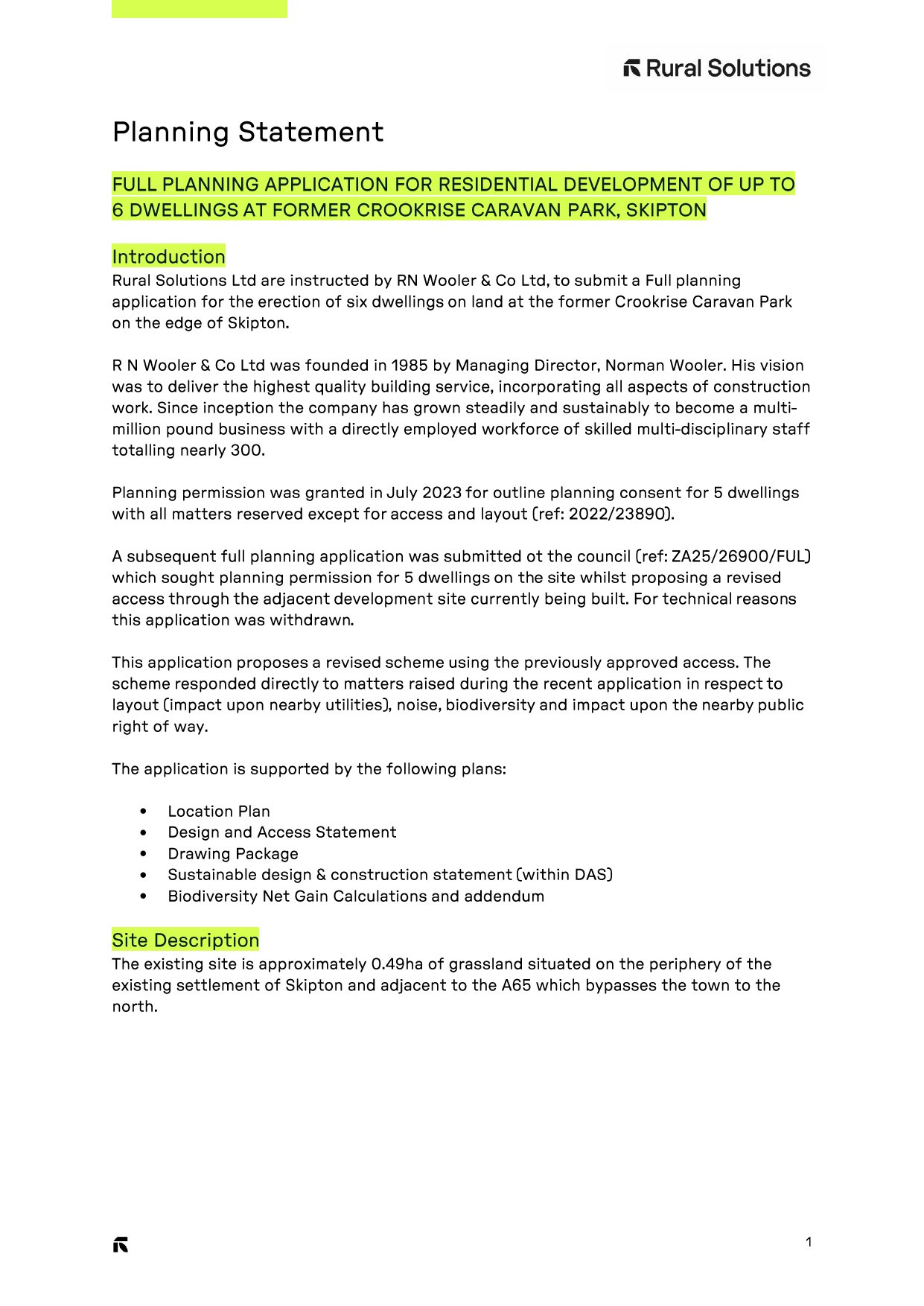 Rural Solutions

Planning Statement

FULL PLANNING APPLICATION FOR RESIDENTIAL DEVELOPMENT OF UP TO 6 DWELLINGS AT FORMER CROOKRISE CARAVAN PARK, SKIPTON

Introduction
Rural Solutions Ltd are instructed by RN Wooler & Co Ltd, to submit a Full planning application for the erection of six dwellings on land at the former Crookrise Caravan Park on the edge of Skipton.

R N Wooler & Co Ltd was founded in 1985 by Managing Director, Norman Wooler. His vision was to deliver the highest quality building service, incorporating all aspects of construction work. Since inception the company has grown steadily and sustainably to become a multi-million pound business with a directly employed workforce of skilled multi-disciplinary staff totalling nearly 300.

Planning permission was granted in July 2023 for outline planning consent for 5 dwellings with all matters reserved except for access and layout (ref: 2022/23890).

A subsequent full planning application was submitted ot the council (ref: ZA25/26900/FUL) which sought planning permission for 5 dwellings on the site whilst proposing a revised access through the adjacent development site currently being built. For technical reasons this application was withdrawn.

This application proposes a revised scheme using the previously approved access. The scheme responded directly to matters raised during the recent application in respect to layout (impact upon nearby utilities), noise, biodiversity and impact upon the nearby public right of way.

The application is supported by the following plans:

• Location Plan
• Design and Access Statement
• Drawing Package
• Sustainable design & construction statement (within DAS)
• Biodiversity Net Gain Calculations and addendum

Site Description
The existing site is approximately 0.49ha of grassland situated on the periphery of the existing settlement of Skipton and adjacent to the A65 which bypasses the town to the north.

1